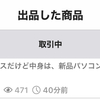 出品した商品

取引中

スだけど中身は、新品パソコン

471 40分前